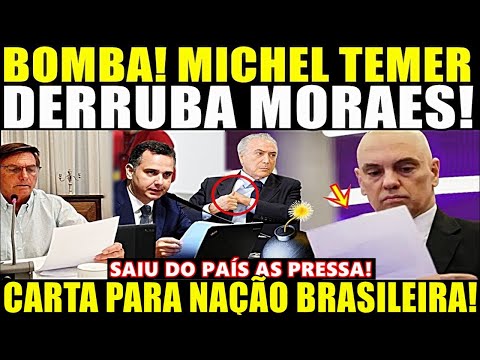 BOMBA! MICHEL TEMER DERRUBA MORAES!

SAIU DO PAÍS AS PRESSA!

CARTA PARA NAÇÃO BRASILEIRA!